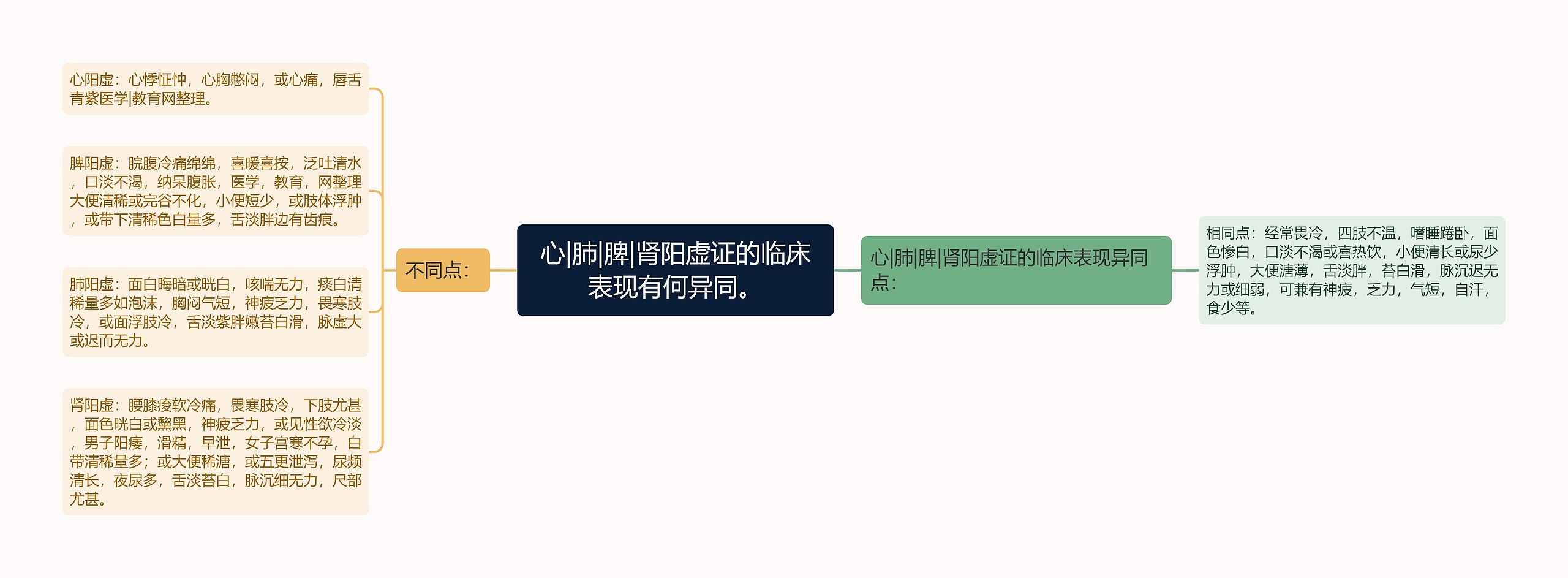 心|肺|脾|肾阳虚证的临床表现有何异同。

不同点：

心阳虚：心悸怔忡，心胸憋闷，或心痛，唇舌青紫医学|教育网整理。

脾阳虚：脘腹冷痛绵绵，喜暖喜按，泛吐清水，口淡不渴，纳呆腹胀，医学，教育，网整理大便清稀或完谷不化，小便短少，或肢体浮肿，或带下清稀色白量多，舌淡胖边有齿痕。

肺阳虚：面白晦暗或晄白，咳喘无力，痰白清稀量多如泡沫，胸闷气短，神疲乏力，畏寒肢冷，或面浮肢冷，舌淡紫胖嫩苔白滑，脉虚大或迟而无力。

肾阳虚：腰膝痠软冷痛，畏寒肢冷，下肢尤甚，面色晄白或黧黑，神疲乏力，或见性欲冷淡，男子阳痿，滑精，早泄，女子宫寒不孕，白带清稀量多；或大便稀溏，或五更泄泻，尿频清长，夜尿多，舌淡苔白，脉沉细无力，尺部尤甚。

心|肺|脾|肾阳虚证的临床表现异同点：

相同点：经常畏冷，四肢不温，嗜睡踡卧，面色惨白，口淡不渴或喜热饮，小便清长或尿少浮肿，大便溏薄，舌淡胖，苔白滑，脉沉迟无力或细弱，可兼有神疲，乏力，气短，自汗，食少等。